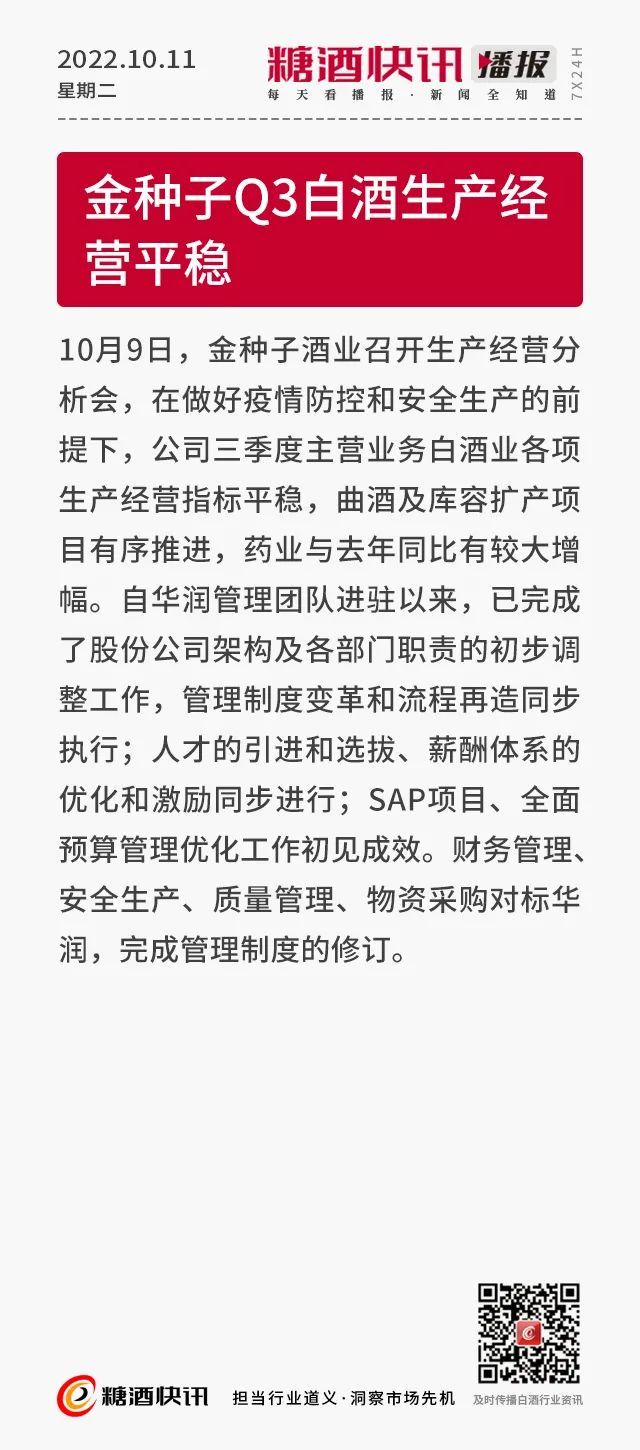 2022.10.11
星期二

糖酒快讯 播报
每天看播报 · 新闻全知道
7X24H

金种子Q3白酒生产经营平稳

10月9日，金种子酒业召开生产经营分析会，在做好疫情防控和安全生产的前提下，公司三季度主营业务白酒业各项生产经营指标平稳，曲酒及库容扩产项目有序推进，药业与去年同比有较大增幅。自华润管理团队进驻以来，已完成了股份公司架构及各部门职责的初步调整工作，管理制度变革和流程再造同步执行；人才的引进和选拔、薪酬体系的优化和激励同步进行；SAP项目、全面预算管理优化工作初见成效。财务管理、安全生产、质量管理、物资采购对标华润，完成管理制度的修订。

糖酒快讯 担当行业道义 · 洞察市场先机
及时传播白酒行业资讯